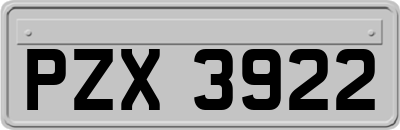 PZX 3922